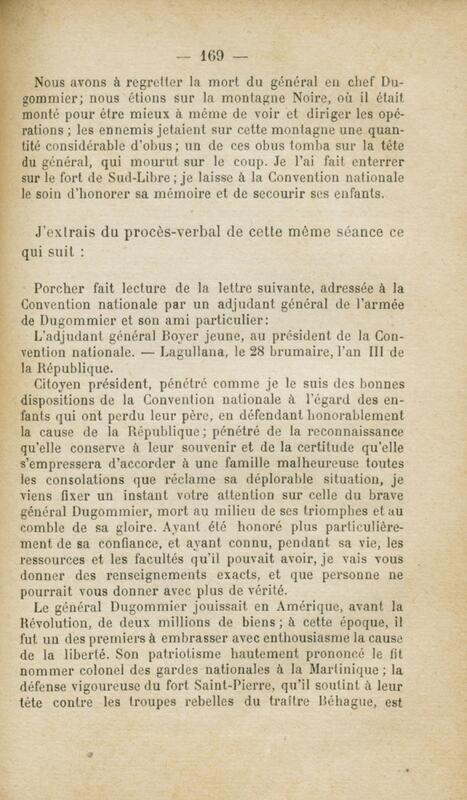 — 169 —

Nous avons à regretter la mort du général en chef Dugommier; nous étions sur la montagne Noire, où il était monté pour être mieux à même de voir et diriger les opérations ; les ennemis jetaient sur cette montagne une quantité considérable d'obus ; un de ces obus tomba sur la tête du général, qui mourut sur le coup. Je l'ai fait enterrer sur le fort de Sud-Libre ; je laisse à la Convention nationale le soin d'honorer sa mémoire et de secourir ses enfants.

J'extrais du procès-verbal de cette même séance ce qui suit :

Porcher fait lecture de la lettre suivante, adressée à la Convention nationale par un adjudant général de l'armée de Dugommier et son ami particulier:

L'adjudant général Boyer jeune, au président de la Convention nationale. — Lagullana, le 28 brumaire, l'an III de la République.

Citoyen président, pénétré comme je le suis des bonnes dispositions de la Convention nationale à l'égard des enfants qui ont perdu leur père, en défendant honorablement la cause de la République ; pénétré de la reconnaissance qu'elle conserve à leur souvenir et de la certitude qu'elle s'empressera d'accorder à une famille malheureuse toutes les consolations que réclame sa déplorable situation, je viens fixer un instant votre attention sur celle du brave général Dugommier, mort au milieu de ses triomphes et au comble de sa gloire. Ayant été honoré plus particulièrement de sa confiance, et ayant connu, pendant sa vie, les ressources et les facultés qu'il pouvait avoir, je vais vous donner des renseignements exacts, et que personne ne pourrait vous donner avec plus de vérité.

Le général Dugommier jouissait en Amérique, avant la Révolution, de deux millions de biens ; à cette époque, il fut un des premiers à embrasser avec enthousiasme la cause de la liberté. Son patriotisme hautement prononcé le fit nommer colonel des gardes nationales à la Martinique ; la défense vigoureuse du fort Saint-Pierre, qu'il soutint à leur tête contre les troupes rebelles du traître Béhague, est